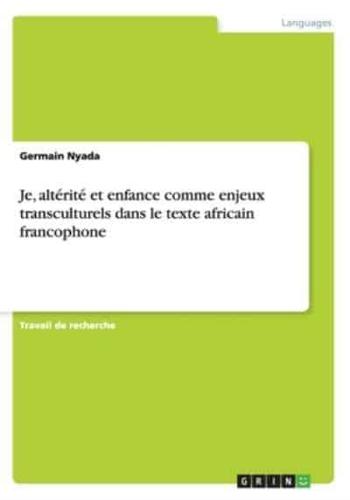 Languages

Germain Nyada

Je, altérité et enfance comme enjeux transculturels dans le texte africain francophone

Travail de recherche

GRIN